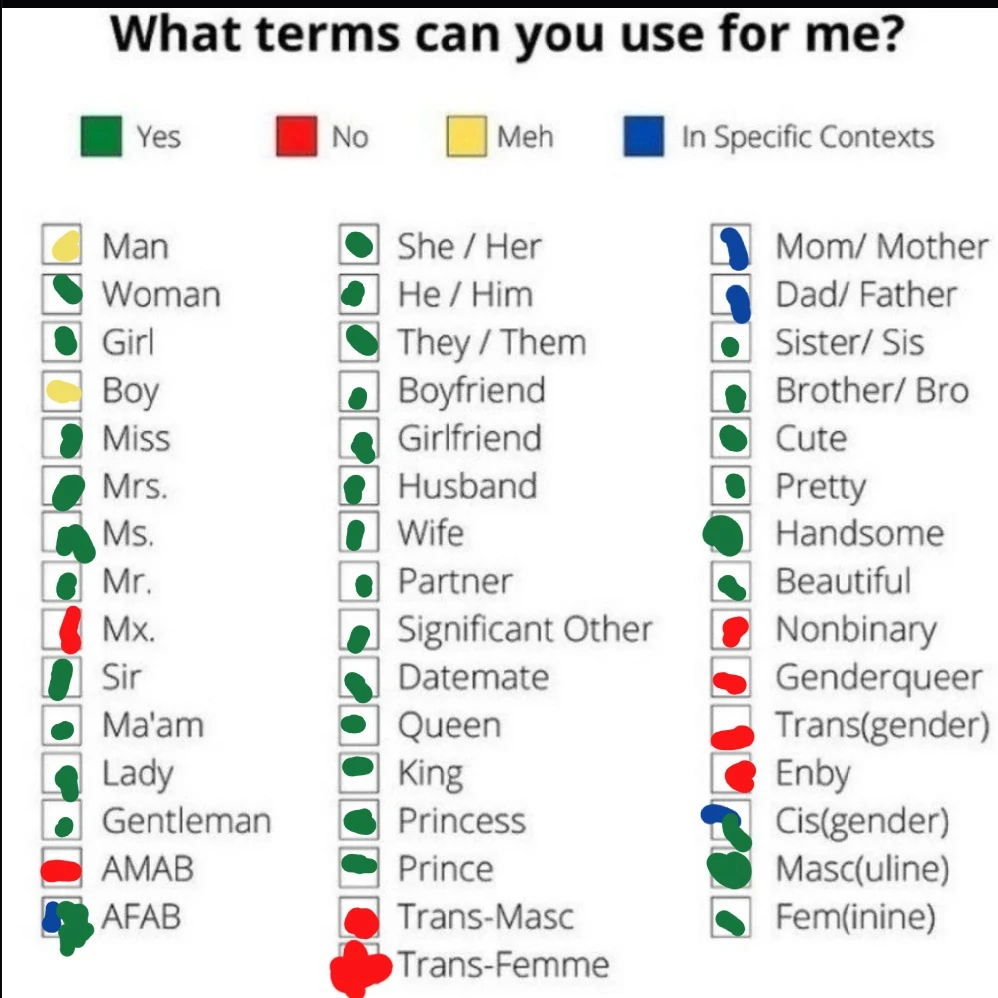 What terms can you use for me?

Yes No Meh In Specific Contexts

Man
Woman
Girl
Boy
Miss
Mrs.
Ms.
Mr.
Mx.
Sir
Ma'am
Lady
Gentleman
AMAB
AFAB

She / Her
He / Him
They / Them
Boyfriend
Girlfriend
Husband
Wife
Partner
Significant Other
Datemate
Queen
King
Princess
Prince
Trans-Masc
Trans-Femme

Mom/ Mother
Dad/ Father
Sister/ Sis
Brother/ Bro
Cute
Pretty
Handsome
Beautiful
Nonbinary
Genderqueer
Trans(gender)
Enby
Cis(gender)
Masc(uline)
Fem(inine)